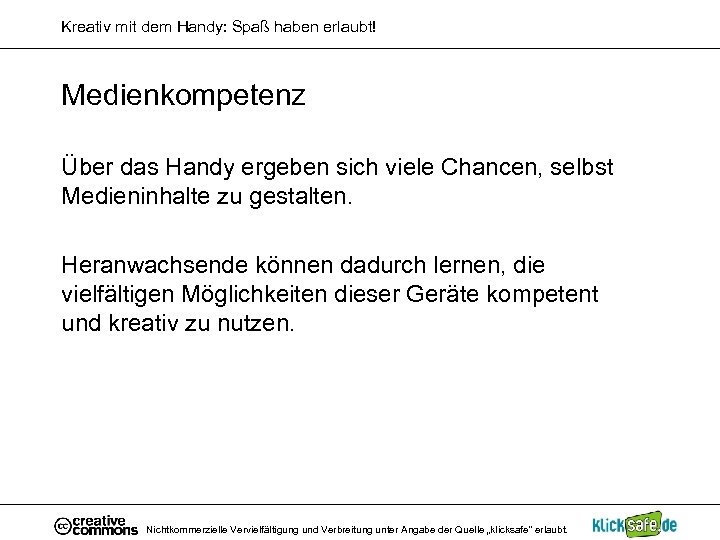 Kreativ mit dem Handy: Spaß haben erlaubt!

Medienkompetenz

Über das Handy ergeben sich viele Chancen, selbst Medieninhalte zu gestalten.

Heranwachsende können dadurch lernen, die vielfältigen Möglichkeiten dieser Geräte kompetent und kreativ zu nutzen.

creative commons Nichtkommerzielle Vervielfältigung und Verbreitung unter Angabe der Quelle „klicksafe" erlaubt.

klicksafe.de